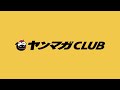 ヤンマガCLUB